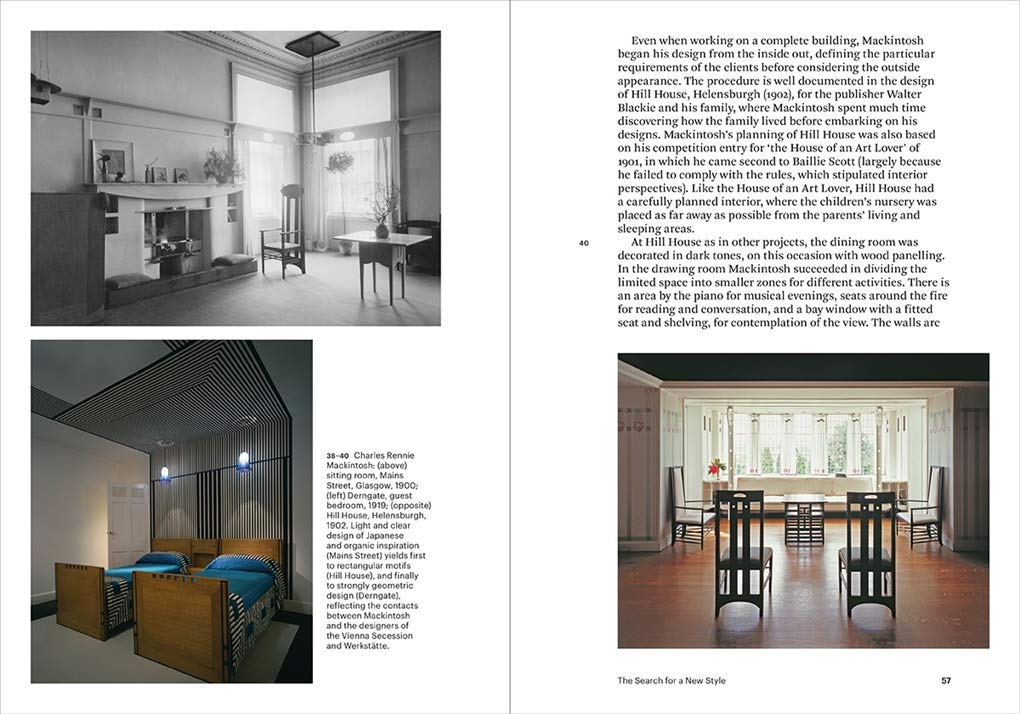 38–40 Charles Rennie Mackintosh: (above) sitting room, Mains Street, Glasgow, 1900; (left) Derngate, guest bedroom, 1919; (opposite) Hill House, Helensburgh, 1902. Light and clear design of Japanese and organic inspiration (Mains Street) yields first to rectangular motifs (Hill House), and finally to strongly geometric design (Derngate), reflecting the contacts between Mackintosh and the designers of the Vienna Secession and Werkstätte.

Even when working on a complete building, Mackintosh began his design from the inside out, defining the particular requirements of the clients before considering the outside appearance. The procedure is well documented in the design of Hill House, Helensburgh (1902), for the publisher Walter Blackie and his family, where Mackintosh spent much time discovering how the family lived before embarking on his designs. Mackintosh's planning of Hill House was also based on his competition entry for 'the House of an Art Lover' of 1901, in which he came second to Baillie Scott (largely because he failed to comply with the rules, which stipulated interior perspectives). Like the House of an Art Lover, Hill House had a carefully planned interior, where the children's nursery was placed as far away as possible from the parents' living and sleeping areas.

40

At Hill House as in other projects, the dining room was decorated in dark tones, on this occasion with wood panelling. In the drawing room Mackintosh succeeded in dividing the limited space into smaller zones for different activities. There is an area by the piano for musical evenings, seats around the fire for reading and conversation, and a bay window with a fitted seat and shelving, for contemplation of the view. The walls are

The Search for a New Style

57